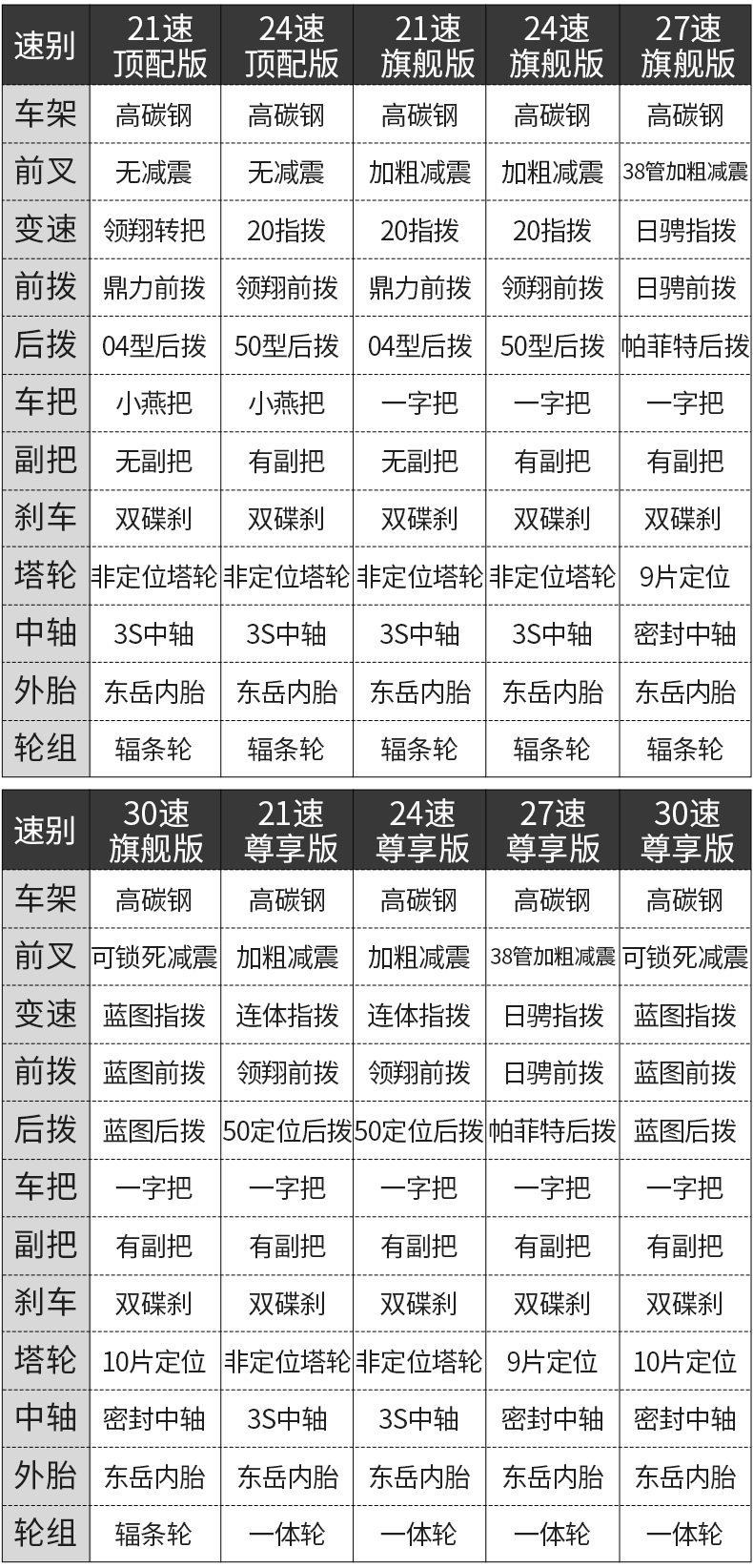 | 速别 | 21速 顶配版 | 24速 顶配版 | 21速 旗舰版 | 24速 旗舰版 | 27速 旗舰版 |
|---|---|---|---|---|---|
| 车架 | 高碳钢 | 高碳钢 | 高碳钢 | 高碳钢 | 高碳钢 |
| 前叉 | 无减震 | 无减震 | 加粗减震 | 加粗减震 | 38管加粗减震 |
| 变速 | 领翔转把 | 20指拨 | 20指拨 | 20指拨 | 日骋指拨 |
| 前拨 | 鼎力前拨 | 领翔前拨 | 鼎力前拨 | 领翔前拨 | 日骋前拨 |
| 后拨 | 04型后拨 | 50型后拨 | 04型后拨 | 50型后拨 | 帕菲特后拨 |
| 车把 | 小燕把 | 小燕把 | 一字把 | 一字把 | 一字把 |
| 副把 | 无副把 | 有副把 | 无副把 | 有副把 | 有副把 |
| 刹车 | 双碟刹 | 双碟刹 | 双碟刹 | 双碟刹 | 双碟刹 |
| 塔轮 | 非定位塔轮 | 非定位塔轮 | 非定位塔轮 | 非定位塔轮 | 9片定位 |
| 中轴 | 3S中轴 | 3S中轴 | 3S中轴 | 3S中轴 | 密封中轴 |
| 外胎 | 东岳内胎 | 东岳内胎 | 东岳内胎 | 东岳内胎 | 东岳内胎 |
| 轮组 | 辐条轮 | 辐条轮 | 辐条轮 | 辐条轮 | 辐条轮 |

| 速别 | 30速 旗舰版 | 21速 尊享版 | 24速 尊享版 | 27速 尊享版 | 30速 尊享版 |
|---|---|---|---|---|---|
| 车架 | 高碳钢 | 高碳钢 | 高碳钢 | 高碳钢 | 高碳钢 |
| 前叉 | 可锁死减震 | 加粗减震 | 加粗减震 | 38管加粗减震 | 可锁死减震 |
| 变速 | 蓝图指拨 | 连体指拨 | 连体指拨 | 日骋指拨 | 蓝图指拨 |
| 前拨 | 蓝图前拨 | 领翔前拨 | 领翔前拨 | 日骋前拨 | 蓝图前拨 |
| 后拨 | 蓝图后拨 | 50定位后拨 | 50定位后拨 | 帕菲特后拨 | 蓝图后拨 |
| 车把 | 一字把 | 一字把 | 一字把 | 一字把 | 一字把 |
| 副把 | 有副把 | 有副把 | 有副把 | 有副把 | 有副把 |
| 刹车 | 双碟刹 | 双碟刹 | 双碟刹 | 双碟刹 | 双碟刹 |
| 塔轮 | 10片定位 | 非定位塔轮 | 非定位塔轮 | 9片定位 | 10片定位 |
| 中轴 | 密封中轴 | 3S中轴 | 3S中轴 | 密封中轴 | 密封中轴 |
| 外胎 | 东岳内胎 | 东岳内胎 | 东岳内胎 | 东岳内胎 | 东岳内胎 |
| 轮组 | 辐条轮 | 一体轮 | 一体轮 | 一体轮 | 一体轮 |